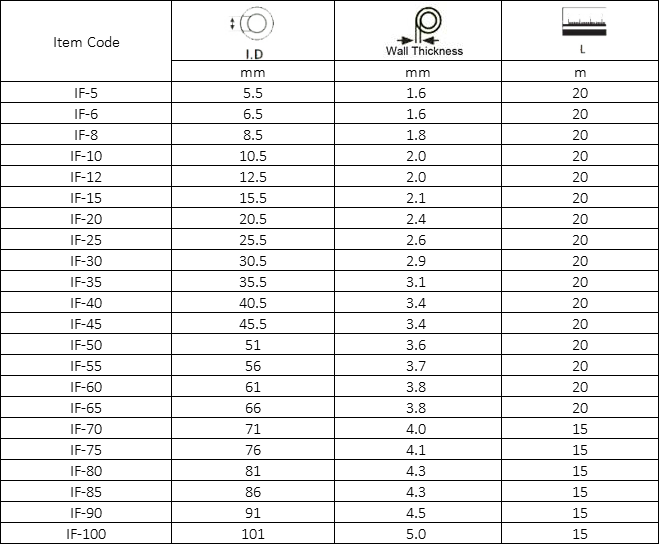 | Item Code | I.D | Wall Thickness | L |
|---|---|---|---|
| | mm | mm | m |
| IF-5 | 5.5 | 1.6 | 20 |
| IF-6 | 6.5 | 1.6 | 20 |
| IF-8 | 8.5 | 1.8 | 20 |
| IF-10 | 10.5 | 2.0 | 20 |
| IF-12 | 12.5 | 2.0 | 20 |
| IF-15 | 15.5 | 2.1 | 20 |
| IF-20 | 20.5 | 2.4 | 20 |
| IF-25 | 25.5 | 2.6 | 20 |
| IF-30 | 30.5 | 2.9 | 20 |
| IF-35 | 35.5 | 3.1 | 20 |
| IF-40 | 40.5 | 3.4 | 20 |
| IF-45 | 45.5 | 3.4 | 20 |
| IF-50 | 51 | 3.6 | 20 |
| IF-55 | 56 | 3.7 | 20 |
| IF-60 | 61 | 3.8 | 20 |
| IF-65 | 66 | 3.8 | 20 |
| IF-70 | 71 | 4.0 | 15 |
| IF-75 | 76 | 4.1 | 15 |
| IF-80 | 81 | 4.3 | 15 |
| IF-85 | 86 | 4.3 | 15 |
| IF-90 | 91 | 4.5 | 15 |
| IF-100 | 101 | 5.0 | 15 |